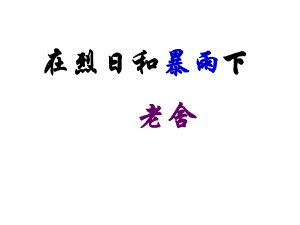 在烈日和暴雨下

老舍